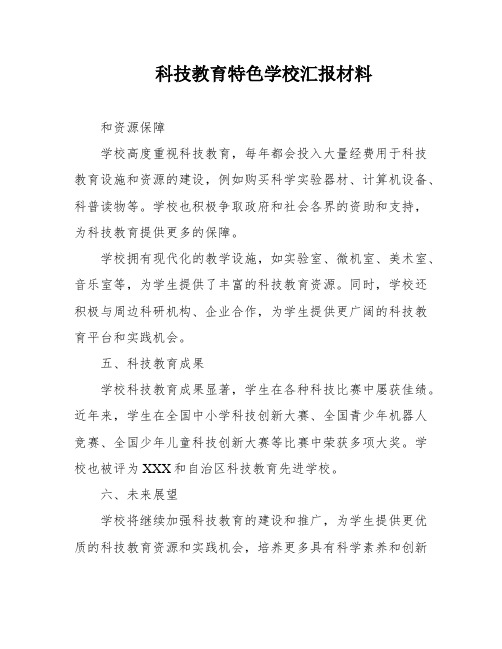 科技教育特色学校汇报材料

和资源保障

学校高度重视科技教育，每年都会投入大量经费用于科技教育设施和资源的建设，例如购买科学实验器材、计算机设备、科普读物等。学校也积极争取政府和社会各界的资助和支持，为科技教育提供更多的保障。

学校拥有现代化的教学设施，如实验室、微机室、美术室、音乐室等，为学生提供了丰富的科技教育资源。同时，学校还积极与周边科研机构、企业合作，为学生提供更广阔的科技教育平台和实践机会。

五、科技教育成果

学校科技教育成果显著，学生在各种科技比赛中屡获佳绩。近年来，学生在全国中小学科技创新大赛、全国青少年机器人竞赛、全国少年儿童科技创新大赛等比赛中荣获多项大奖。学校也被评为XXX和自治区科技教育先进学校。

六、未来展望

学校将继续加强科技教育的建设和推广，为学生提供更优质的科技教育资源和实践机会，培养更多具有科学素养和创新